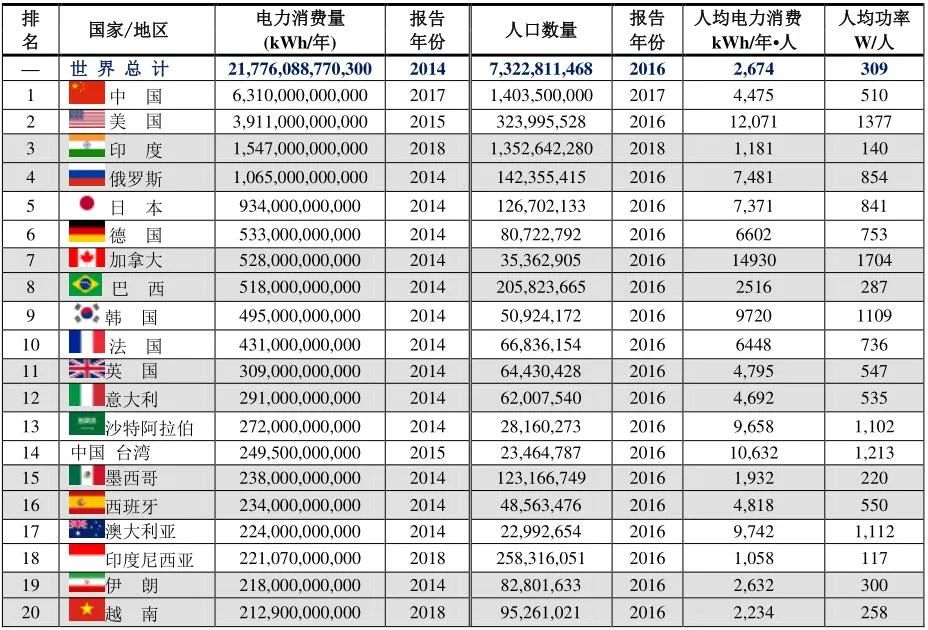 | 排名 | 国家/地区 | 电力消费量 (kWh/年) | 报告年份 | 人口数量 | 报告年份 | 人均电力消费 kWh/年•人 | 人均功率 W/人 |
|---|---|---|---|---|---|---|---|
| — | 世 界 总 计 | 21,776,088,770,300 | 2014 | 7,322,811,468 | 2016 | 2,674 | 309 |
| 1 | 中 国 | 6,310,000,000,000 | 2017 | 1,403,500,000 | 2017 | 4,475 | 510 |
| 2 | 美 国 | 3,911,000,000,000 | 2015 | 323,995,528 | 2016 | 12,071 | 1377 |
| 3 | 印 度 | 1,547,000,000,000 | 2018 | 1,352,642,280 | 2018 | 1,181 | 140 |
| 4 | 俄罗斯 | 1,065,000,000,000 | 2014 | 142,355,415 | 2016 | 7,481 | 854 |
| 5 | 日 本 | 934,000,000,000 | 2014 | 126,702,133 | 2016 | 7,371 | 841 |
| 6 | 德 国 | 533,000,000,000 | 2014 | 80,722,792 | 2016 | 6602 | 753 |
| 7 | 加拿大 | 528,000,000,000 | 2014 | 35,362,905 | 2016 | 14930 | 1704 |
| 8 | 巴 西 | 518,000,000,000 | 2014 | 205,823,665 | 2016 | 2516 | 287 |
| 9 | 韩 国 | 495,000,000,000 | 2014 | 50,924,172 | 2016 | 9720 | 1109 |
| 10 | 法 国 | 431,000,000,000 | 2014 | 66,836,154 | 2016 | 6448 | 736 |
| 11 | 英 国 | 309,000,000,000 | 2014 | 64,430,428 | 2016 | 4,795 | 547 |
| 12 | 意大利 | 291,000,000,000 | 2014 | 62,007,540 | 2016 | 4,692 | 535 |
| 13 | 沙特阿拉伯 | 272,000,000,000 | 2014 | 28,160,273 | 2016 | 9,658 | 1,102 |
| 14 | 中国 台湾 | 249,500,000,000 | 2015 | 23,464,787 | 2016 | 10,632 | 1,213 |
| 15 | 墨西哥 | 238,000,000,000 | 2014 | 123,166,749 | 2016 | 1,932 | 220 |
| 16 | 西班牙 | 234,000,000,000 | 2014 | 48,563,476 | 2016 | 4,818 | 550 |
| 17 | 澳大利亚 | 224,000,000,000 | 2014 | 22,992,654 | 2016 | 9,742 | 1,112 |
| 18 | 印度尼西亚 | 221,070,000,000 | 2018 | 258,316,051 | 2016 | 1,058 | 117 |
| 19 | 伊 朗 | 218,000,000,000 | 2014 | 82,801,633 | 2016 | 2,632 | 300 |
| 20 | 越 南 | 212,900,000,000 | 2018 | 95,261,021 | 2016 | 2,234 | 258 |